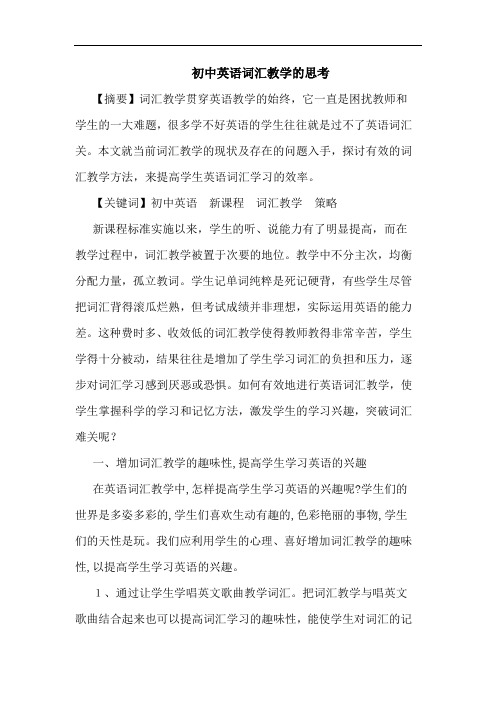 初中英语词汇教学的思考

【摘要】词汇教学贯穿英语教学的始终，它一直是困扰教师和学生的一大难题，很多学不好英语的学生往往就是过不了英语词汇关。本文就当前词汇教学的现状及存在的问题入手，探讨有效的词汇教学方法，来提高学生英语词汇学习的效率。

【关键词】初中英语　新课程　词汇教学　策略

新课程标准实施以来，学生的听、说能力有了明显提高，而在教学过程中，词汇教学被置于次要的地位。教学中不分主次，均衡分配力量，孤立教词。学生记单词纯粹是死记硬背，有些学生尽管把词汇背得滚瓜烂熟，但考试成绩并非理想，实际运用英语的能力差。这种费时多、收效低的词汇教学使得教师教得非常辛苦，学生学得十分被动，结果往往是增加了学生学习词汇的负担和压力，逐步对词汇学习感到厌恶或恐惧。如何有效地进行英语词汇教学，使学生掌握科学的学习和记忆方法，激发学生的学习兴趣，突破词汇难关呢？

一、增加词汇教学的趣味性,提高学生学习英语的兴趣

在英语词汇教学中,怎样提高学生学习英语的兴趣呢?学生们的世界是多姿多彩的,学生们喜欢生动有趣的,色彩艳丽的事物,学生们的天性是玩。我们应利用学生的心理、喜好增加词汇教学的趣味性,以提高学生学习英语的兴趣。

1、通过让学生学唱英文歌曲教学词汇。把词汇教学与唱英文歌曲结合起来也可以提高词汇学习的趣味性，能使学生对词汇的记